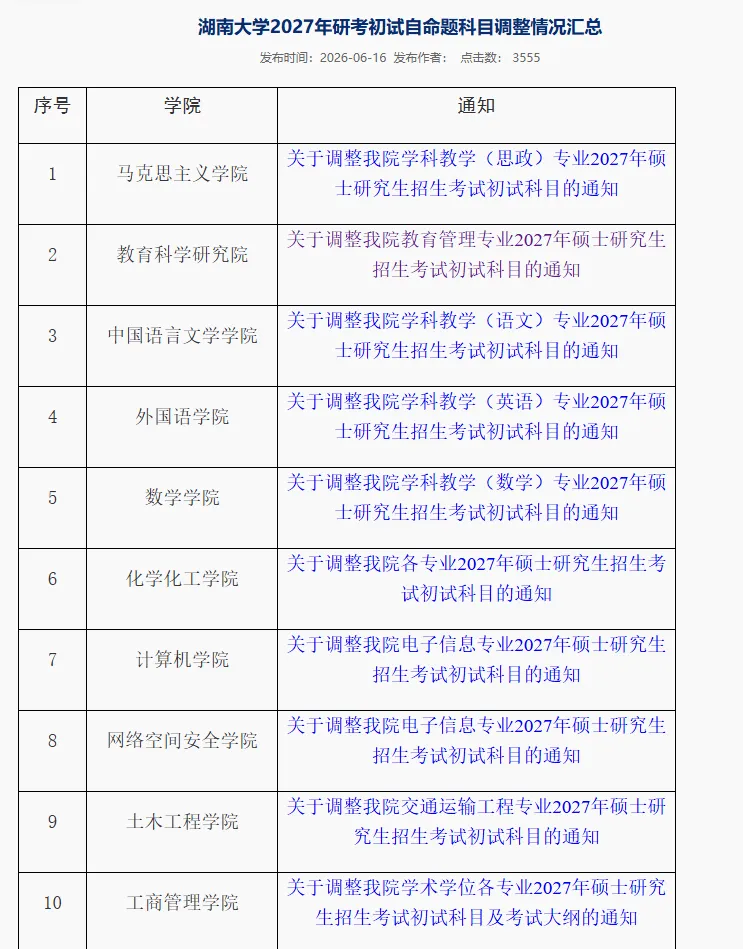 湖南大学2027年研考初试自命题科目调整情况汇总

发布时间：2026-06-16 发布作者： 点击数： 3555

| 序号 | 学院 | 通知 |
|---|---|---|
| 1 | 马克思主义学院 | 关于调整我院学科教学（思政）专业2027年硕士研究生招生考试初试科目的通知 |
| 2 | 教育科学研究院 | 关于调整我院教育管理专业2027年硕士研究生招生考试初试科目的通知 |
| 3 | 中国语言文学学院 | 关于调整我院学科教学（语文）专业2027年硕士研究生招生考试初试科目的通知 |
| 4 | 外国语学院 | 关于调整我院学科教学（英语）专业2027年硕士研究生招生考试初试科目的通知 |
| 5 | 数学学院 | 关于调整我院学科教学（数学）专业2027年硕士研究生招生考试初试科目的通知 |
| 6 | 化学化工学院 | 关于调整我院各专业2027年硕士研究生招生考试初试科目的通知 |
| 7 | 计算机学院 | 关于调整我院电子信息专业2027年硕士研究生招生考试初试科目的通知 |
| 8 | 网络空间安全学院 | 关于调整我院电子信息专业2027年硕士研究生招生考试初试科目的通知 |
| 9 | 土木工程学院 | 关于调整我院交通运输工程专业2027年硕士研究生招生考试初试科目的通知 |
| 10 | 工商管理学院 | 关于调整我院学术学位各专业2027年硕士研究生招生考试初试科目及考试大纲的通知 |